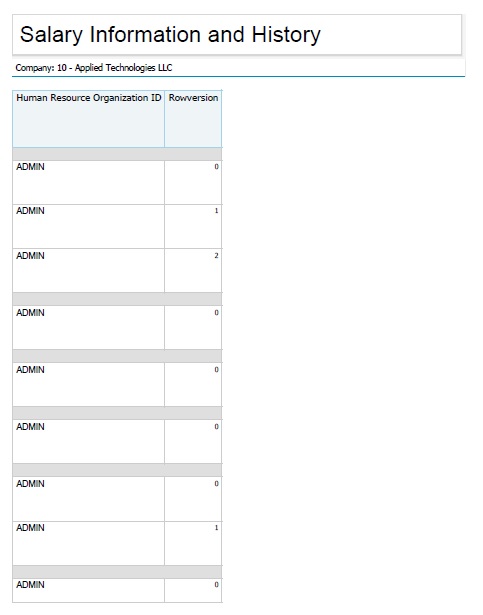 Salary Information and History

Company: 10 - Applied Technologies LLC

| Human Resource Organization ID | Rowversion |
|---|---|
| ADMIN | 0 |
| ADMIN | 1 |
| ADMIN | 2 |
| ADMIN | 0 |
| ADMIN | 0 |
| ADMIN | 0 |
| ADMIN | 0 |
| ADMIN | 1 |
| ADMIN | 0 |